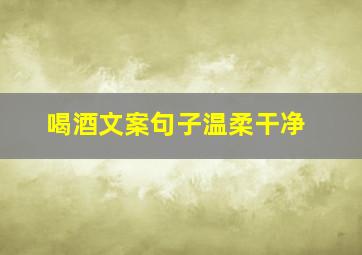 喝酒文案句子温柔干净